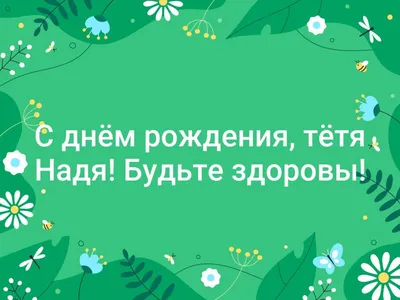 С днём рождения, тётя Надя! Будьте здоровы!